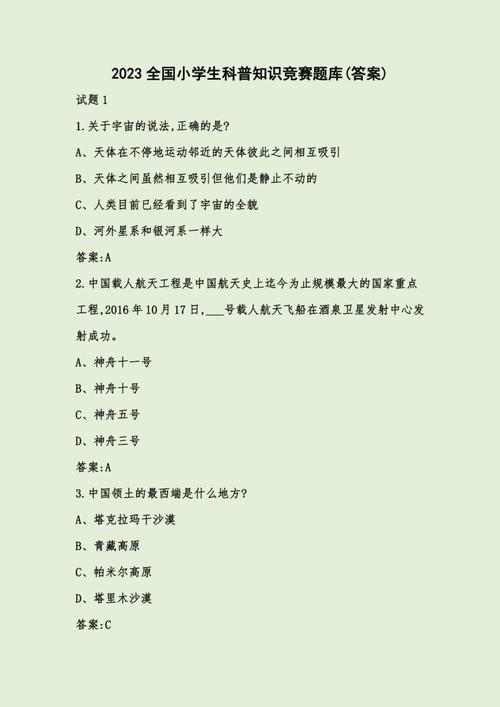 2023 全国小学生科普知识竞赛题库(答案)

试题 1

1.关于宇宙的说法,正确的是?

A、天体在不停地运动邻近的天体彼此之间相互吸引

B、天体之间虽然相互吸引但他们是静止不动的

C、人类目前已经看到了宇宙的全貌

D、河外星系和银河系一样大

答案:A

2.中国载人航天工程是中国航天史上迄今为止规模最大的国家重点工程,2016 年 10 月 17 日,___号载人航天飞船在酒泉卫星发射中心发射成功。

A、神舟十一号

B、神舟十号

C、神舟五号

D、神舟三号

答案:A

3.中国领土的最西端是什么地方?

A、塔克拉玛干沙漠

B、青藏高原

C、帕米尔高原

D、塔里木沙漠

答案:C